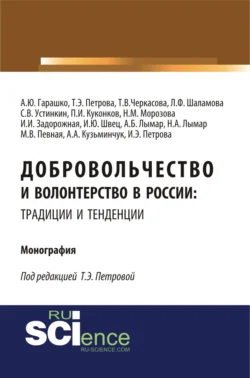 А.Ю. Гарашко, Т.Э. Петрова, Т.В.Черкасова, Л.Ф. Шаламова
С.В. Устинкин, П.И. Куконков, Н.М. Морозова
И.И. Задорожная, И.Ю. Швец, А.Б. Лымар, Н.А. Лымар
М.В. Певная, А.А. Кузьминчук, И.Э. Петрова

ДОБРОВОЛЬЧЕСТВО И ВОЛОНТЕРСТВО В РОССИИ: ТРАДИЦИИ И ТЕНДЕНЦИИ

Монография

Под редакцией Т.Э. Петровой

RU SCIence
RU-SCIENCE.COM